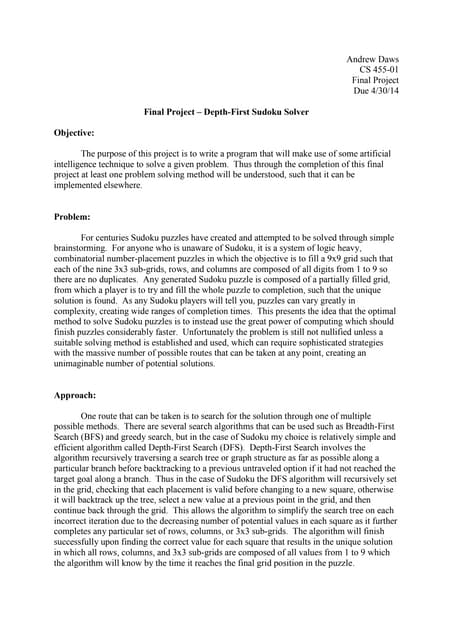 Andrew Daws
CS 455-01
Final Project
Due 4/30/14

Final Project – Depth-First Sudoku Solver

Objective:

The purpose of this project is to write a program that will make use of some artificial intelligence technique to solve a given problem. Thus through the completion of this final project at least one problem solving method will be understood, such that it can be implemented elsewhere.

Problem:

For centuries Sudoku puzzles have created and attempted to be solved through simple brainstorming. For anyone who is unaware of Sudoku, it is a system of logic heavy, combinatorial number-placement puzzles in which the objective is to fill a 9x9 grid such that each of the nine 3x3 sub-grids, rows, and columns are composed of all digits from 1 to 9 so there are no duplicates. Any generated Sudoku puzzle is composed of a partially filled grid, from which a player is to try and fill the whole puzzle to completion, such that the unique solution is found. As any Sudoku players will tell you, puzzles can vary greatly in complexity, creating wide ranges of completion times. This presents the idea that the optimal method to solve Sudoku puzzles is to instead use the great power of computing which should finish puzzles considerably faster. Unfortunately the problem is still not nullified unless a suitable solving method is established and used, which can require sophisticated strategies with the massive number of possible routes that can be taken at any point, creating an unimaginable number of potential solutions.

Approach:

One route that can be taken is to search for the solution through one of multiple possible methods. There are several search algorithms that can be used such as Breadth-First Search (BFS) and greedy search, but in the case of Sudoku my choice is relatively simple and efficient algorithm called Depth-First Search (DFS). Depth-First Search involves the algorithm recursively traversing a search tree or graph structure as far as possible along a particular branch before backtracking to a previous untraveled option if it had not reached the target goal along a branch. Thus in the case of Sudoku the DFS algorithm will recursively set in the grid, checking that each placement is valid before changing to a new square, otherwise it will backtrack up the tree, select a new value at a previous point in the grid, and then continue back through the grid. This allows the algorithm to simplify the search tree on each incorrect iteration due to the decreasing number of potential values in each square as it further completes any particular set of rows, columns, or 3x3 sub-grids. The algorithm will finish successfully upon finding the correct value for each square that results in the unique solution in which all rows, columns, and 3x3 sub-grids are composed of all values from 1 to 9 which the algorithm will know by the time it reaches the final grid position in the puzzle.